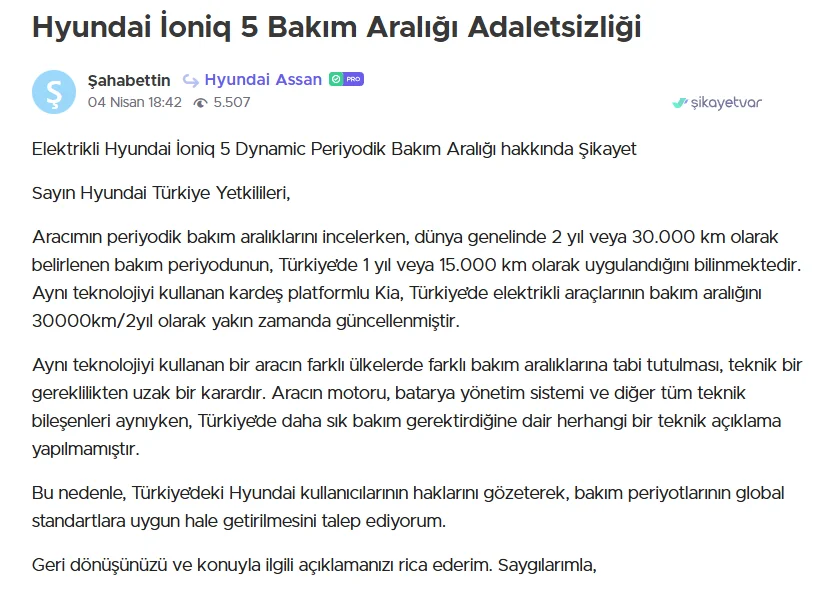 Hyundai İoniq 5 Bakım Aralığı Adaletsizliği

Ş

Şahabettin Hyundai Assan PRO
04 Nisan 18:42 5.507

şikayetvar

Elektrikli Hyundai İoniq 5 Dynamic Periyodik Bakım Aralığı hakkında Şikayet

Sayın Hyundai Türkiye Yetkilileri,

Aracımın periyodik bakım aralıklarını incelerken, dünya genelinde 2 yıl veya 30.000 km olarak belirlenen bakım periyodunun, Türkiye'de 1 yıl veya 15.000 km olarak uygulandığını bilinmektedir. Aynı teknolojiyi kullanan kardeş platformlu Kia, Türkiye'de elektrikli araçlarının bakım aralığını 30000km/2yıl olarak yakın zamanda güncellenmiştir.

Aynı teknolojiyi kullanan bir aracın farklı ülkelerde farklı bakım aralıklarına tabi tutulması, teknik bir gereklilikten uzak bir karardır. Aracın motoru, batarya yönetim sistemi ve diğer tüm teknik bileşenleri aynıyken, Türkiye'de daha sık bakım gerektirdiğine dair herhangi bir teknik açıklama yapılmamıştır.

Bu nedenle, Türkiye'deki Hyundai kullanıcılarının haklarını gözeterek, bakım periyotlarının global standartlara uygun hale getirilmesini talep ediyorum.

Geri dönüşünüzü ve konuyla ilgili açıklamanızı rica ederim. Saygılarımla,